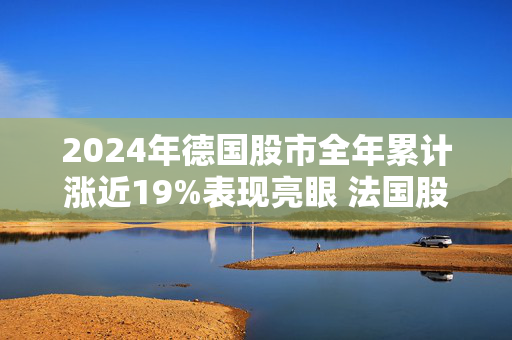 2024年德国股市全年累计涨近19%表现亮眼 法国股